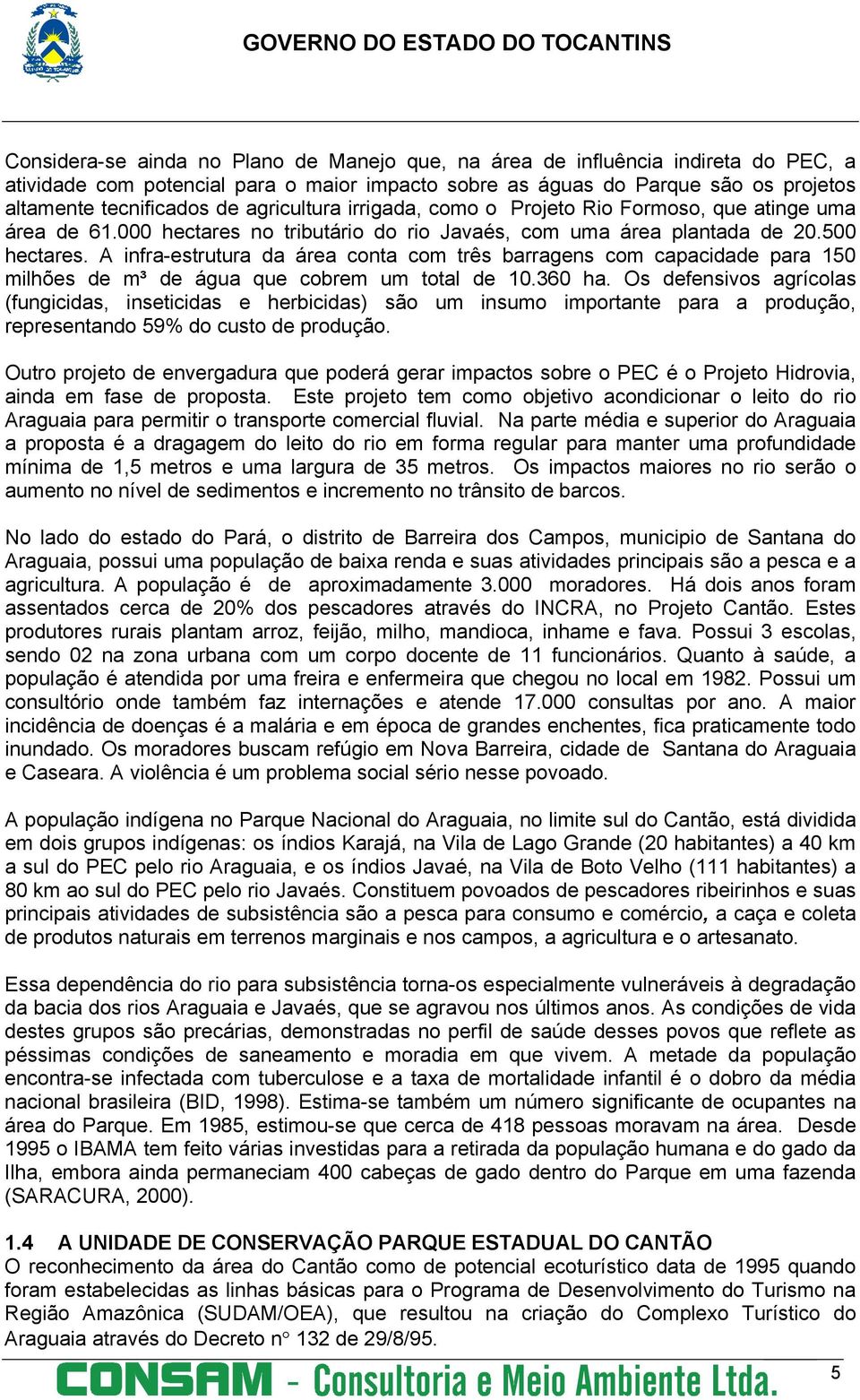 GOVERNO DO ESTADO DO TOCANTINS

Considera-se ainda no Plano de Manejo que, na área de influência indireta do PEC, a atividade com potencial para o maior impacto sobre as águas do Parque são os projetos altamente tecnificados de agricultura irrigada, como o Projeto Rio Formoso, que atinge uma área de 61.000 hectares no tributário do rio Javaés, com uma área plantada de 20.500 hectares. A infra-estrutura da área conta com três barragens com capacidade para 150 milhões de m³ de água que cobrem um total de 10.360 ha. Os defensivos agrícolas (fungicidas, inseticidas e herbicidas) são um insumo importante para a produção, representando 59% do custo de produção.

Outro projeto de envergadura que poderá gerar impactos sobre o PEC é o Projeto Hidrovia, ainda em fase de proposta. Este projeto tem como objetivo acondicionar o leito do rio Araguaia para permitir o transporte comercial fluvial. Na parte média e superior do Araguaia a proposta é a dragagem do leito do rio em forma regular para manter uma profundidade mínima de 1,5 metros e uma largura de 35 metros. Os impactos maiores no rio serão o aumento no nível de sedimentos e incremento no trânsito de barcos.

No lado do estado do Pará, o distrito de Barreira dos Campos, municipio de Santana do Araguaia, possui uma população de baixa renda e suas atividades principais são a pesca e a agricultura. A população é de aproximadamente 3.000 moradores. Há dois anos foram assentados cerca de 20% dos pescadores através do INCRA, no Projeto Cantão. Estes produtores rurais plantam arroz, feijão, milho, mandioca, inhame e fava. Possui 3 escolas, sendo 02 na zona urbana com um corpo docente de 11 funcionários. Quanto à saúde, a população é atendida por uma freira e enfermeira que chegou no local em 1982. Possui um consultório onde também faz internações e atende 17.000 consultas por ano. A maior incidência de doenças é a malária e em época de grandes enchentes, fica praticamente todo inundado. Os moradores buscam refúgio em Nova Barreira, cidade de Santana do Araguaia e Caseara. A violência é um problema social sério nesse povoado.

A população indígena no Parque Nacional do Araguaia, no limite sul do Cantão, está dividida em dois grupos indígenas: os índios Karajá, na Vila de Lago Grande (20 habitantes) a 40 km a sul do PEC pelo rio Araguaia, e os índios Javaé, na Vila de Boto Velho (111 habitantes) a 80 km ao sul do PEC pelo rio Javaés. Constituem povoados de pescadores ribeirinhos e suas principais atividades de subsistência são a pesca para consumo e comércio, a caça e coleta de produtos naturais em terrenos marginais e nos campos, a agricultura e o artesanato.

Essa dependência do rio para subsistência torna-os especialmente vulneráveis à degradação da bacia dos rios Araguaia e Javaés, que se agravou nos últimos anos. As condições de vida destes grupos são precárias, demonstradas no perfil de saúde desses povos que reflete as péssimas condições de saneamento e moradia em que vivem. A metade da população encontra-se infectada com tuberculose e a taxa de mortalidade infantil é o dobro da média nacional brasileira (BID, 1998). Estima-se também um número significante de ocupantes na área do Parque. Em 1985, estimou-se que cerca de 418 pessoas moravam na área. Desde 1995 o IBAMA tem feito várias investidas para a retirada da população humana e do gado da Ilha, embora ainda permaneciam 400 cabeças de gado dentro do Parque em uma fazenda (SARACURA, 2000).

1.4 A UNIDADE DE CONSERVAÇÃO PARQUE ESTADUAL DO CANTÃO
O reconhecimento da área do Cantão como de potencial ecoturístico data de 1995 quando foram estabelecidas as linhas básicas para o Programa de Desenvolvimento do Turismo na Região Amazônica (SUDAM/OEA), que resultou na criação do Complexo Turístico do Araguaia através do Decreto n° 132 de 29/8/95.

CONSAM - Consultoria e Meio Ambiente Ltda. 5